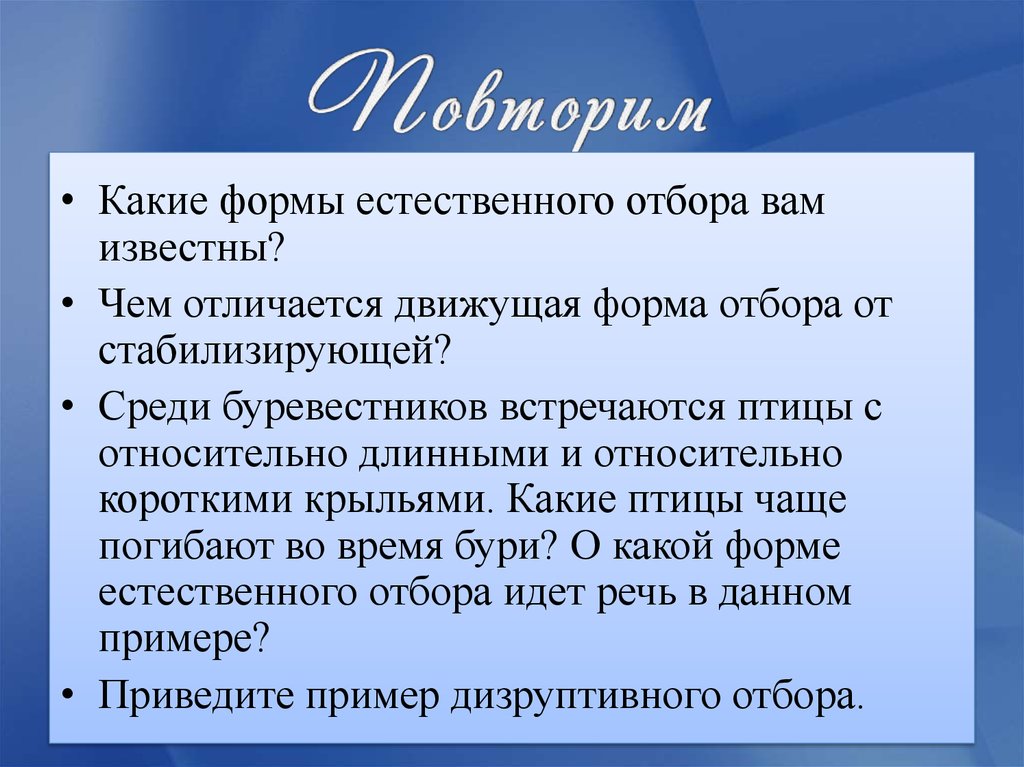 Повторим

• Какие формы естественного отбора вам известны?

• Чем отличается движущая форма отбора от стабилизирующей?

• Среди буревестников встречаются птицы с относительно длинными и относительно короткими крыльями. Какие птицы чаще погибают во время бури? О какой форме естественного отбора идет речь в данном примере?

• Приведите пример дизруптивного отбора.